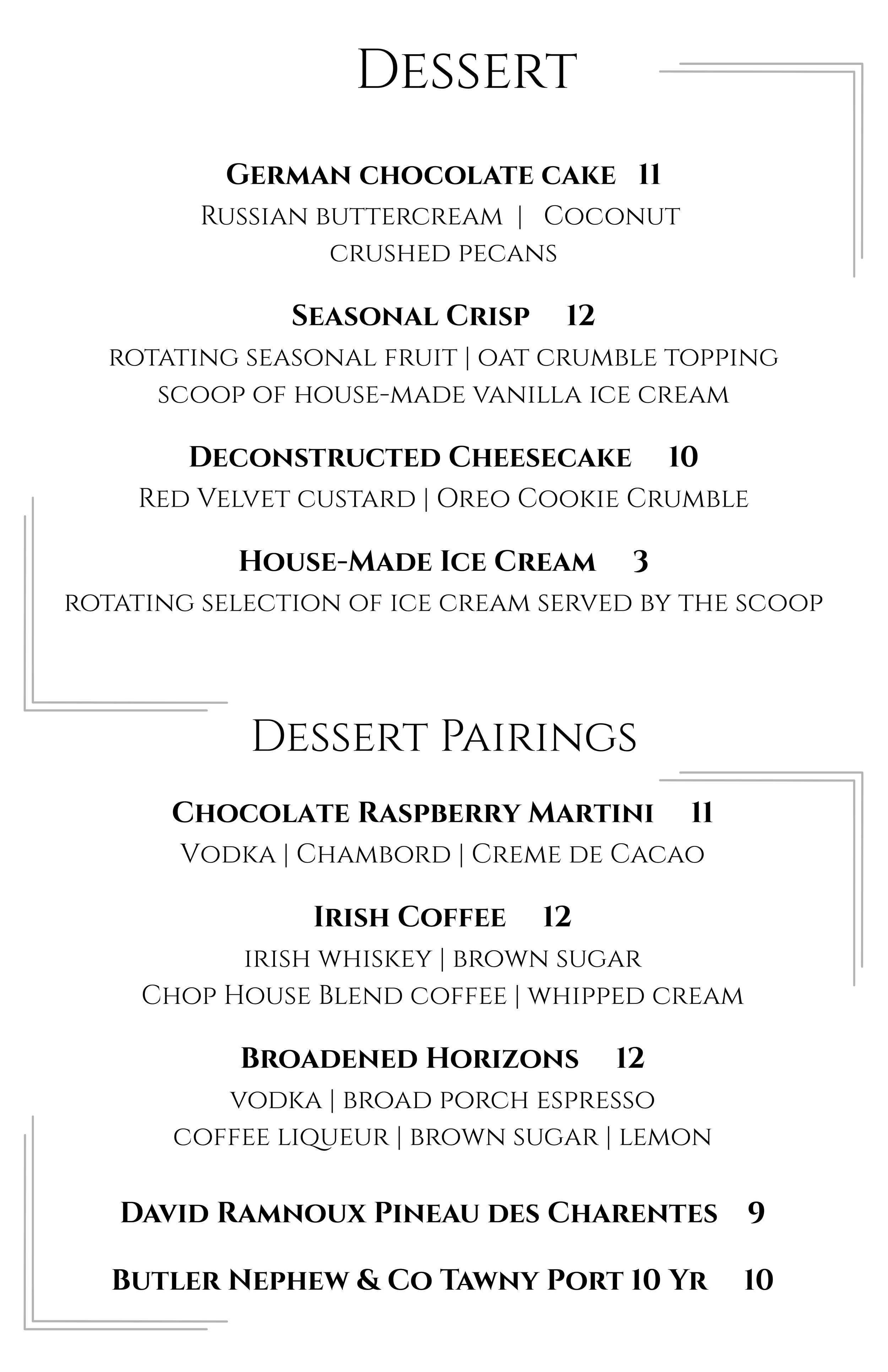 Dessert

German chocolate cake 11
Russian buttercream | Coconut crushed pecans

Seasonal Crisp 12
rotating seasonal fruit | oat crumble topping scoop of house-made vanilla ice cream

Deconstructed Cheesecake 10
Red Velvet custard | Oreo Cookie Crumble

House-Made Ice Cream 3
rotating selection of ice cream served by the scoop

Dessert Pairings

Chocolate Raspberry Martini 11
Vodka | Chambord | Creme de Cacao

Irish Coffee 12
irish whiskey | brown sugar
Chop House Blend coffee | whipped cream

Broadened Horizons 12
vodka | broad porch espresso
coffee liqueur | brown sugar | lemon

David Ramnoux Pineau des Charentes 9

Butler Nephew & Co Tawny Port 10 Yr 10